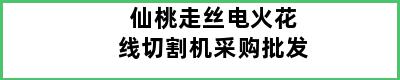 仙桃走丝电火花
线切割机采购批发